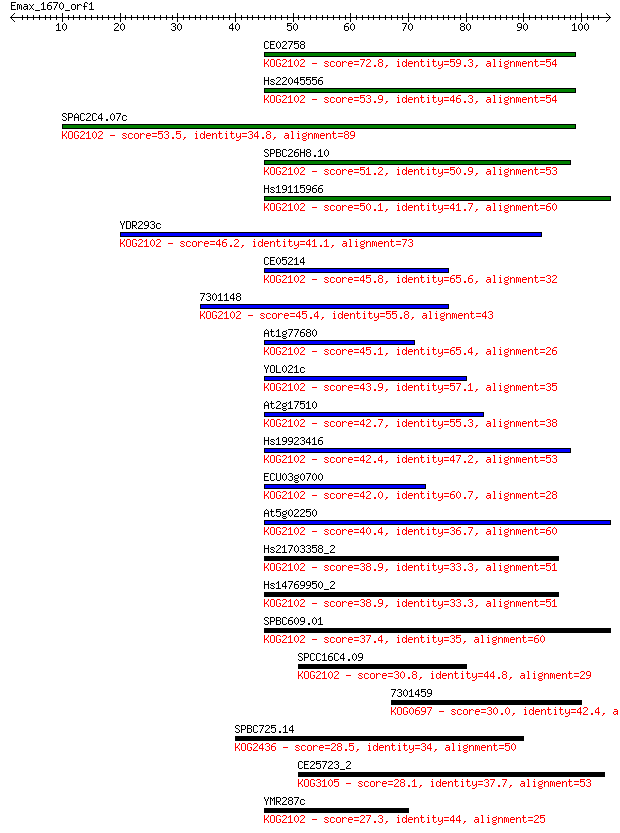 Emax_1670_orf1

10 20 30 40 50 60 70 80 90 100

CE02758
KOG2102 - score=72.8, identity=59.3, alignment=54

Hs22045556
KOG2102 - score=53.9, identity=46.3, alignment=54

SPAC2C4.07c
KOG2102 - score=53.5, identity=34.8, alignment=89

SPBC26H8.10
KOG2102 - score=51.2, identity=50.9, alignment=53

Hs19115966
KOG2102 - score=50.1, identity=41.7, alignment=60

YDR293c
KOG2102 - score=46.2, identity=41.1, alignment=73

CE05214
KOG2102 - score=45.8, identity=65.6, alignment=32

7301148
KOG2102 - score=45.4, identity=55.8, alignment=43

At1g77680
KOG2102 - score=45.1, identity=65.4, alignment=26

YOL021c
KOG2102 - score=43.9, identity=57.1, alignment=35

At2g17510
KOG2102 - score=42.7, identity=55.3, alignment=38

Hs19923416
KOG2102 - score=42.4, identity=47.2, alignment=53

ECU03g0700
KOG2102 - score=42.0, identity=60.7, alignment=28

At5g02250
KOG2102 - score=40.4, identity=36.7, alignment=60

Hs21703358_2
KOG2102 - score=38.9, identity=33.3, alignment=51

Hs14769950_2
KOG2102 - score=38.9, identity=33.3, alignment=51

SPBC609.01
KOG2102 - score=37.4, identity=35, alignment=60

SPCC16C4.09
KOG2102 - score=30.8, identity=44.8, alignment=29

7301459
KOG0697 - score=30.0, identity=42.4, a

SPBC725.14
KOG2436 - score=28.5, identity=34, alignment=50

CE25723_2
KOG3105 - score=28.1, identity=37.7, alignment=53

YMR287c
KOG2102 - score=27.3, identity=44, alignment=25